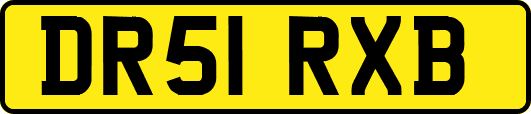 DR51 RXB